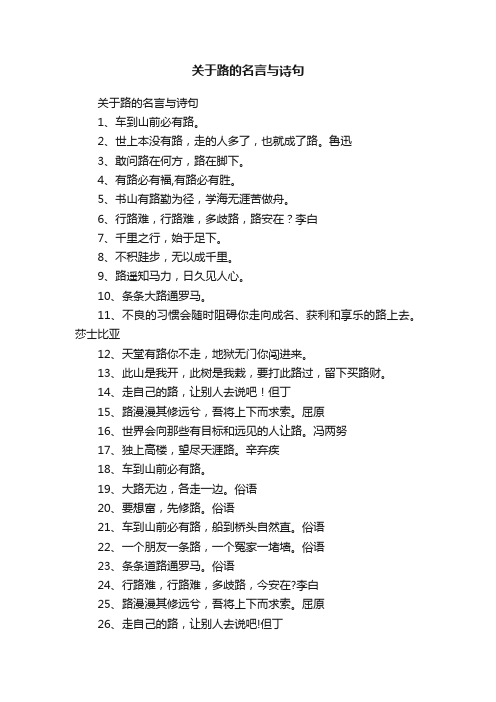 关于路的名言与诗句

关于路的名言与诗句

1、车到山前必有路。

2、世上本没有路，走的人多了，也就成了路。鲁迅

3、敢问路在何方，路在脚下。

4、有路必有福,有路必有胜。

5、书山有路勤为径，学海无涯苦做舟。

6、行路难，行路难，多歧路，路安在？李白

7、千里之行，始于足下。

8、不积跬步，无以成千里。

9、路遥知马力，日久见人心。

10、条条大路通罗马。

11、不良的习惯会随时阻碍你走向成名、获利和享乐的路上去。莎士比亚

12、天堂有路你不走，地狱无门你闯进来。

13、此山是我开，此树是我栽，要打此路过，留下买路财。

14、走自己的路，让别人去说吧！但丁

15、路漫漫其修远兮，吾将上下而求索。屈原

16、世界会向那些有目标和远见的人让路。冯两努

17、独上高楼，望尽天涯路。辛弃疾

18、车到山前必有路。

19、大路无边，各走一边。俗语

20、要想富，先修路。俗语

21、车到山前必有路，船到桥头自然直。俗语

22、一个朋友一条路，一个冤家一堵墙。俗语

23、条条道路通罗马。俗语

24、行路难，行路难，多歧路，今安在?李白

25、路漫漫其修远兮，吾将上下而求索。屈原

26、走自己的路，让别人去说吧!但丁